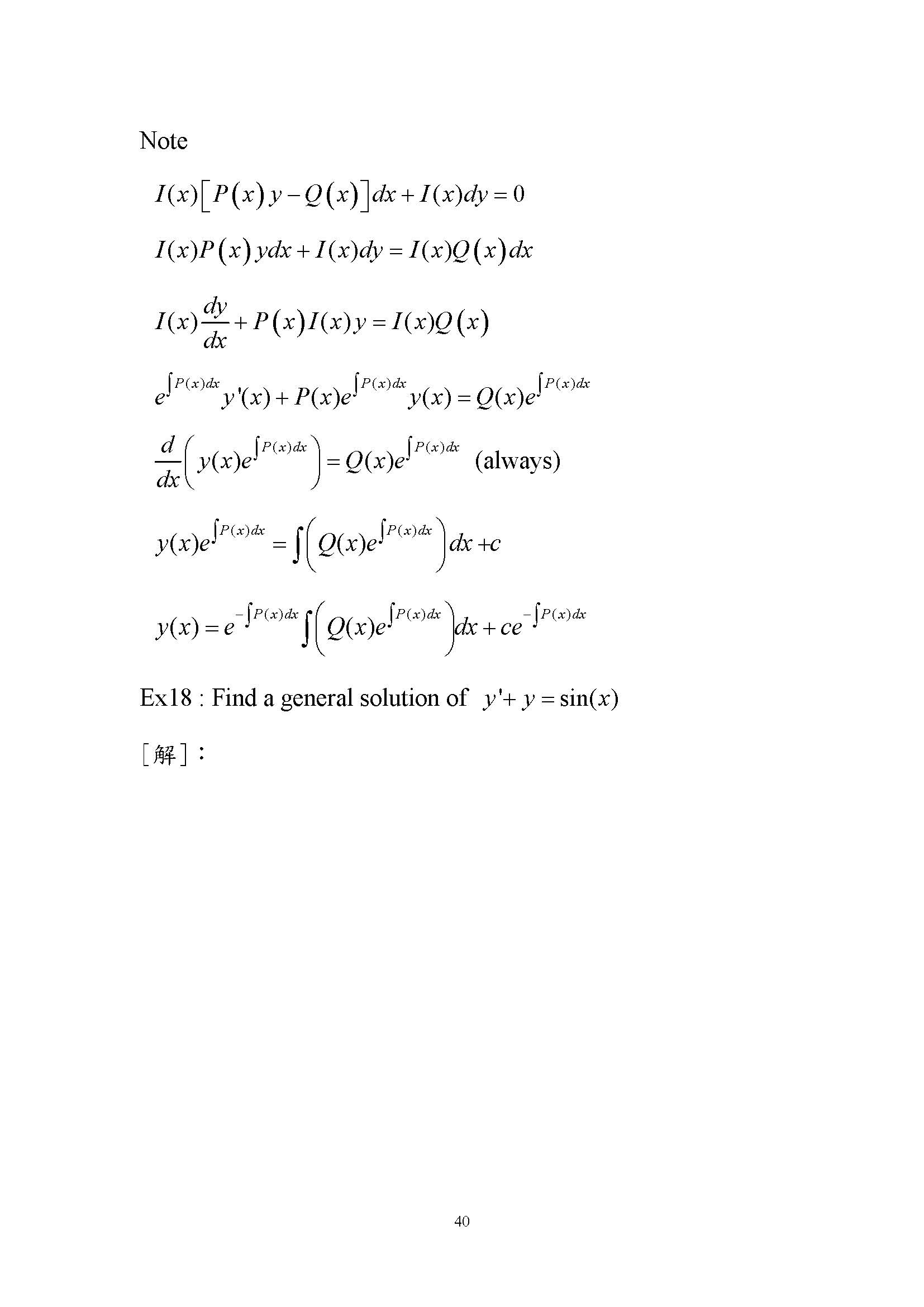 Note

$I(x)\left[P(x)y-Q(x)\right]dx+I(x)dy=0$

$I(x)P(x)ydx+I(x)dy=I(x)Q(x)dx$

$I(x)\frac{dy}{dx}+P(x)I(x)y=I(x)Q(x)$

$e^{\int P(x)dx}y'(x)+P(x)e^{\int P(x)dx}y(x)=Q(x)e^{\int P(x)dx}$

$\frac{d}{dx}\left(y(x)e^{\int P(x)dx}\right)=Q(x)e^{\int P(x)dx}$ (always)

$y(x)e^{\int P(x)dx}=\int\left(Q(x)e^{\int P(x)dx}\right)dx+c$

$y(x)=e^{-\int P(x)dx}\int\left(Q(x)e^{\int P(x)dx}\right)dx+ce^{-\int P(x)dx}$

Ex18 : Find a general solution of $y'+y=\sin(x)$

[解]:

40